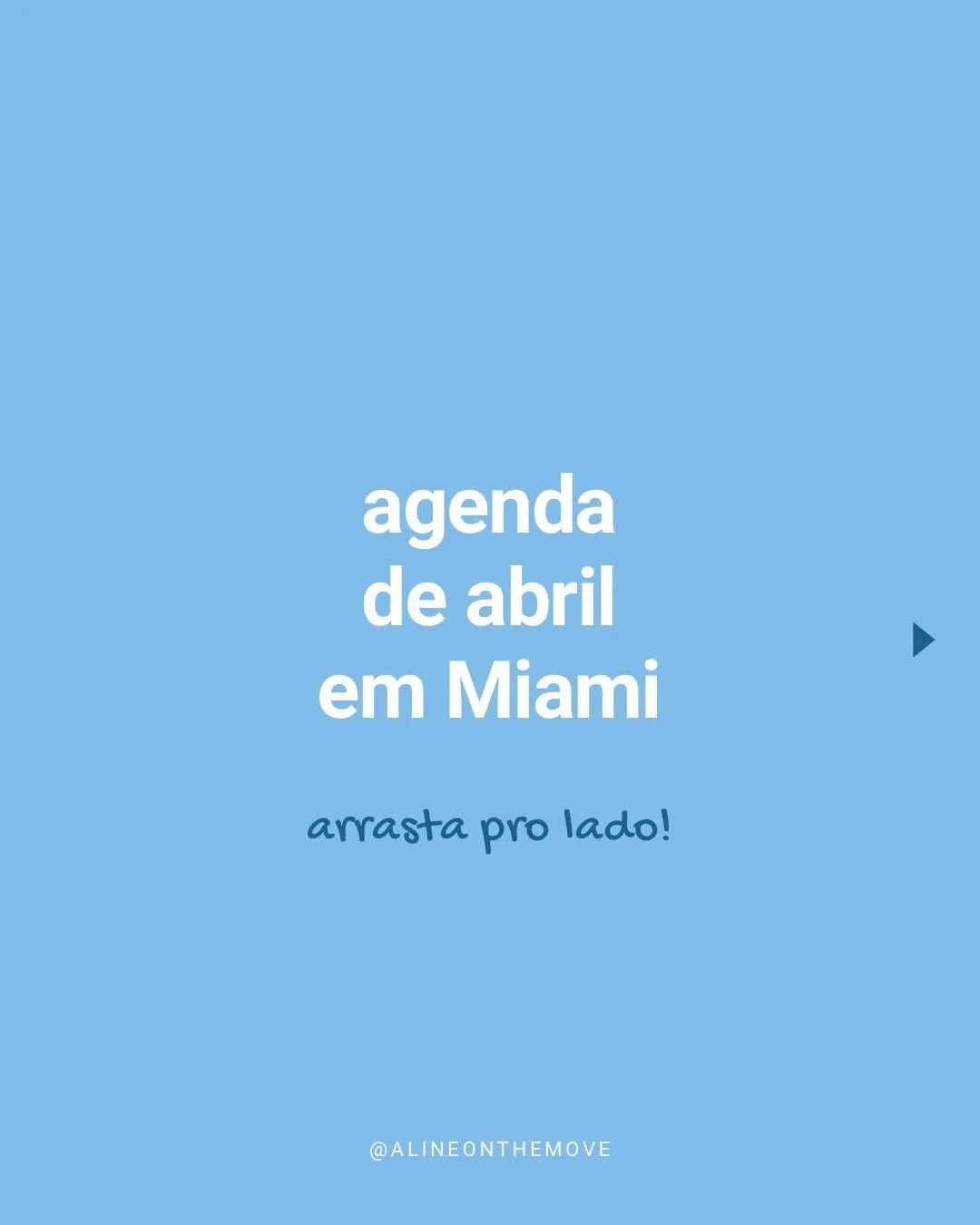 agenda
de abril
em Miami

arrasta pro lado!

@ALINEONTHEMOVE